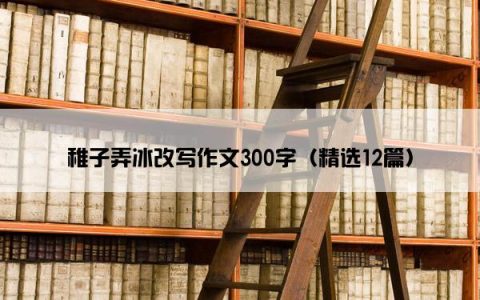 稚子弄冰改写作文300字（精选12篇）